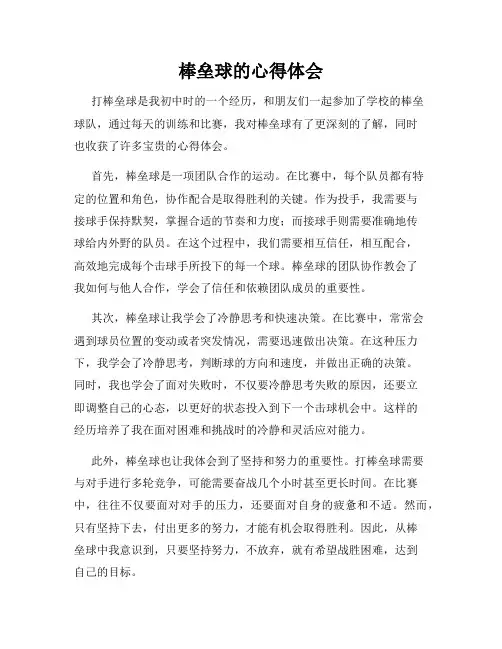 棒垒球的心得体会

打棒垒球是我初中时的一个经历，和朋友们一起参加了学校的棒垒球队，通过每天的训练和比赛，我对棒垒球有了更深刻的了解，同时也收获了许多宝贵的心得体会。

首先，棒垒球是一项团队合作的运动。在比赛中，每个队员都有特定的位置和角色，协作配合是取得胜利的关键。作为投手，我需要与接球手保持默契，掌握合适的节奏和力度；而接球手则需要准确地传球给内外野的队员。在这个过程中，我们需要相互信任，相互配合，高效地完成每个击球手所投下的每一个球。棒垒球的团队协作教会了我如何与他人合作，学会了信任和依赖团队成员的重要性。

其次，棒垒球让我学会了冷静思考和快速决策。在比赛中，常常会遇到球员位置的变动或者突发情况，需要迅速做出决策。在这种压力下，我学会了冷静思考，判断球的方向和速度，并做出正确的决策。同时，我也学会了面对失败时，不仅要冷静思考失败的原因，还要立即调整自己的心态，以更好的状态投入到下一个击球机会中。这样的经历培养了我在面对困难和挑战时的冷静和灵活应对能力。

此外，棒垒球也让我体会到了坚持和努力的重要性。打棒垒球需要与对手进行多轮竞争，可能需要奋战几个小时甚至更长时间。在比赛中，往往不仅要面对对手的压力，还要面对自身的疲惫和不适。然而，只有坚持下去，付出更多的努力，才能有机会取得胜利。因此，从棒垒球中我意识到，只要坚持努力，不放弃，就有希望战胜困难，达到自己的目标。